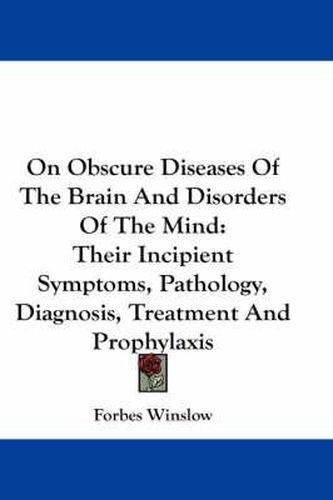 On Obscure Diseases Of The Brain And Disorders Of The Mind:
Their Incipient Symptoms, Pathology, Diagnosis, Treatment And Prophylaxis

Forbes Winslow